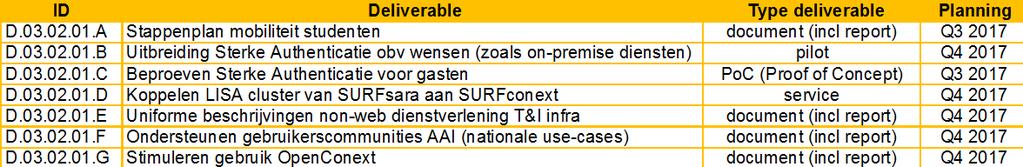 | ID | Deliverable | Type deliverable | Planning |
|---|---|---|---|
| D.03.02.01.A | Stappenplan mobiliteit studenten | document (incl report) | Q3 2017 |
| D.03.02.01.B | Uitbreiding Sterke Authenticatie obv wensen (zoals on-premise diensten) | pilot | Q4 2017 |
| D.03.02.01.C | Beproeven Sterke Authenticatie voor gasten | PoC (Proof of Concept) | Q3 2017 |
| D.03.02.01.D | Koppelen LISA cluster van SURFsara aan SURFconext | service | Q4 2017 |
| D.03.02.01.E | Uniforme beschrijvingen non-web dienstverlening T&I infra | document (incl report) | Q4 2017 |
| D.03.02.01.F | Ondersteunen gebruikerscommunities AAI (nationale use-cases) | document (incl report) | Q4 2017 |
| D.03.02.01.G | Stimuleren gebruik OpenConext | document (incl report) | Q4 2017 |